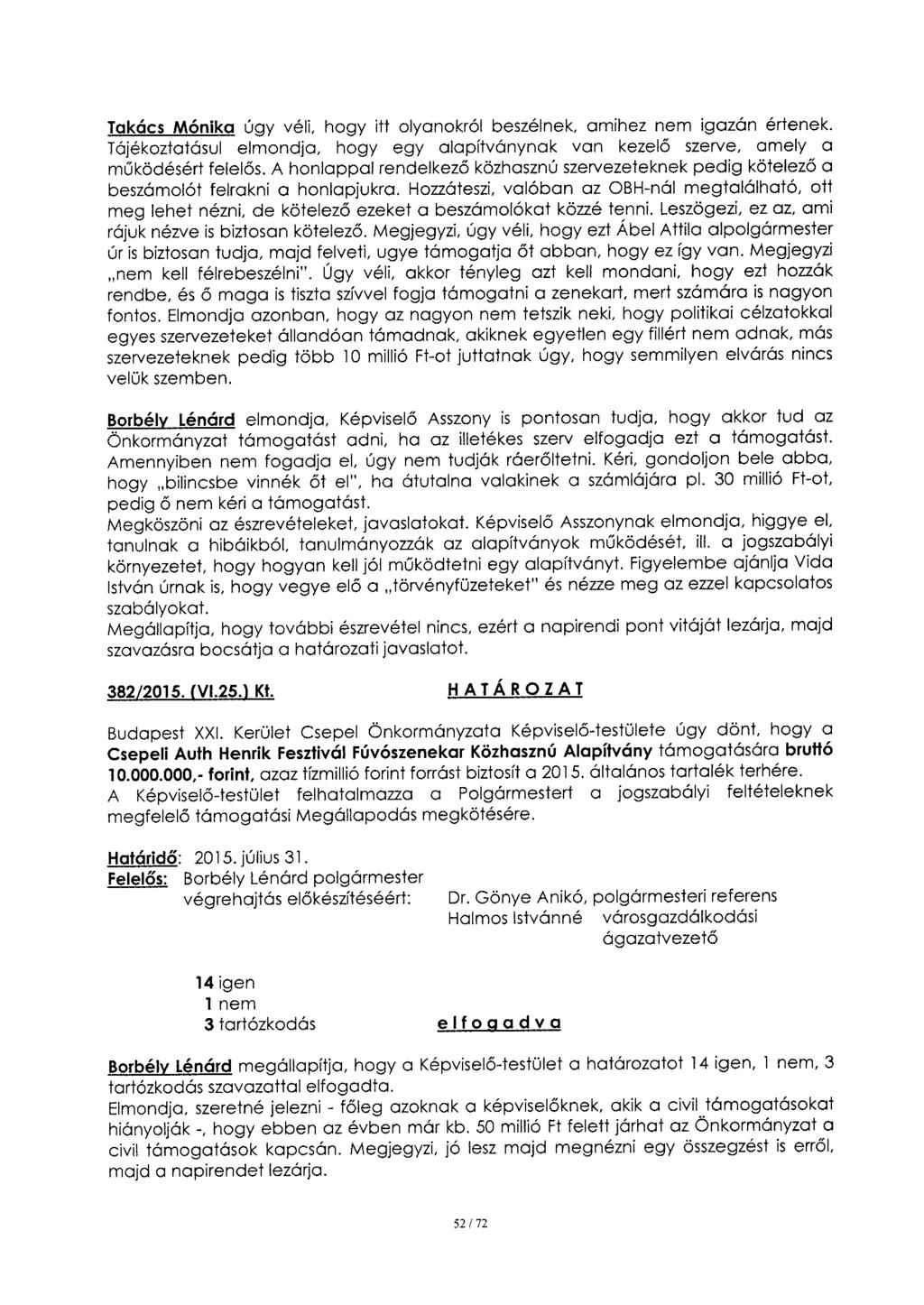 Takács Mónika úgy véli, hogy itt olyanokról beszélnek, amihez nem igazán értenek. Tájékoztatásul elmondja, hogy egy alapítványnak van kezelő szerve, amely a működésért felelős. A honlappal rendelkező közhasznú szervezeteknek pedig kötelező a beszámolót felrakni a honlapjukra. Hozzáteszi, valóban az OBH-nál megtalálható, ott meg lehet nézni, de kötelező ezeket a beszámolókat közzé tenni. Leszögezi, ez az, ami rájuk nézve is biztosan kötelező. Megjegyzi, úgy véli, hogy ezt Ábel Attila alpolgármester úr is biztosan tudja, majd felveti, ugye támogatja őt abban, hogy ez így van. Megjegyzi „nem kell félrebeszélni". Úgy véli, akkor tényleg azt kell mondani, hogy ezt hozzák rendbe, és ő maga is tiszta szívvel fogja támogatni a zenekart, mert számára is nagyon fontos. Elmondja azonban, hogy az nagyon nem tetszik neki, hogy politikai célzatokkal egyes szervezeteket állandóan támadnak, akiknek egyetlen egy fillért nem adnak, más szervezeteknek pedig több 10 millió Ft-ot juttatnak úgy, hogy semmilyen elvárás nincs velük szemben.

Borbély Lénárd elmondja, Képviselő Asszony is pontosan tudja, hogy akkor tud az Önkormányzat támogatást adni, ha az illetékes szerv elfogadja ezt a támogatást. Amennyiben nem fogadja el, úgy nem tudják ráerőltetni. Kéri, gondoljon bele abba, hogy „bilincsbe vinnék őt el", ha átutalna valakinek a számlájára pl. 30 millió Ft-ot, pedig ő nem kéri a támogatást.
Megköszöni az észrevételeket, javaslatokat. Képviselő Asszonynak elmondja, higgye el, tanulnak a hibáikból, tanulmányozzák az alapítványok működését, ill. a jogszabályi környezetet, hogy hogyan kell jól működtetni egy alapítványt. Figyelembe ajánlja Vida István úrnak is, hogy vegye elő a „törvényfüzeteket" és nézze meg az ezzel kapcsolatos szabályokat.
Megállapítja, hogy további észrevétel nincs, ezért a napirendi pont vitáját lezárja, majd szavazásra bocsátja a határozati javaslatot.

382/2015. (VI.25.) Kt. HATÁROZAT

Budapest XXI. Kerület Csepel Önkormányzata Képviselő-testülete úgy dönt, hogy a Csepeli Auth Henrik Fesztivál Fúvószenekar Közhasznú Alapítvány támogatására bruttó 10.000.000,- forint, azaz tízmillió forint forrást biztosít a 2015. általános tartalék terhére.
A Képviselő-testület felhatalmazza a Polgármestert a jogszabályi feltételeknek megfelelő támogatási Megállapodás megkötésére.

Határidő: 2015. július 31.
Felelős: Borbély Lénárd polgármester
végrehajtás előkészítéséért: Dr. Gönye Anikó, polgármesteri referens
Halmos Istvánné városgazdálkodási ágazatvezető

14 igen
1 nem
3 tartózkodás elfogadva

Borbély Lénárd megállapítja, hogy a Képviselő-testület a határozatot 14 igen, 1 nem, 3 tartózkodás szavazattal elfogadta.
Elmondja, szeretné jelezni - főleg azoknak a képviselőknek, akik a civil támogatásokat hiányolják -, hogy ebben az évben már kb. 50 millió Ft felett járhat az Önkormányzat a civil támogatások kapcsán. Megjegyzi, jó lesz majd megnézni egy összegzést is erről, majd a napirendet lezárja.

52 / 72